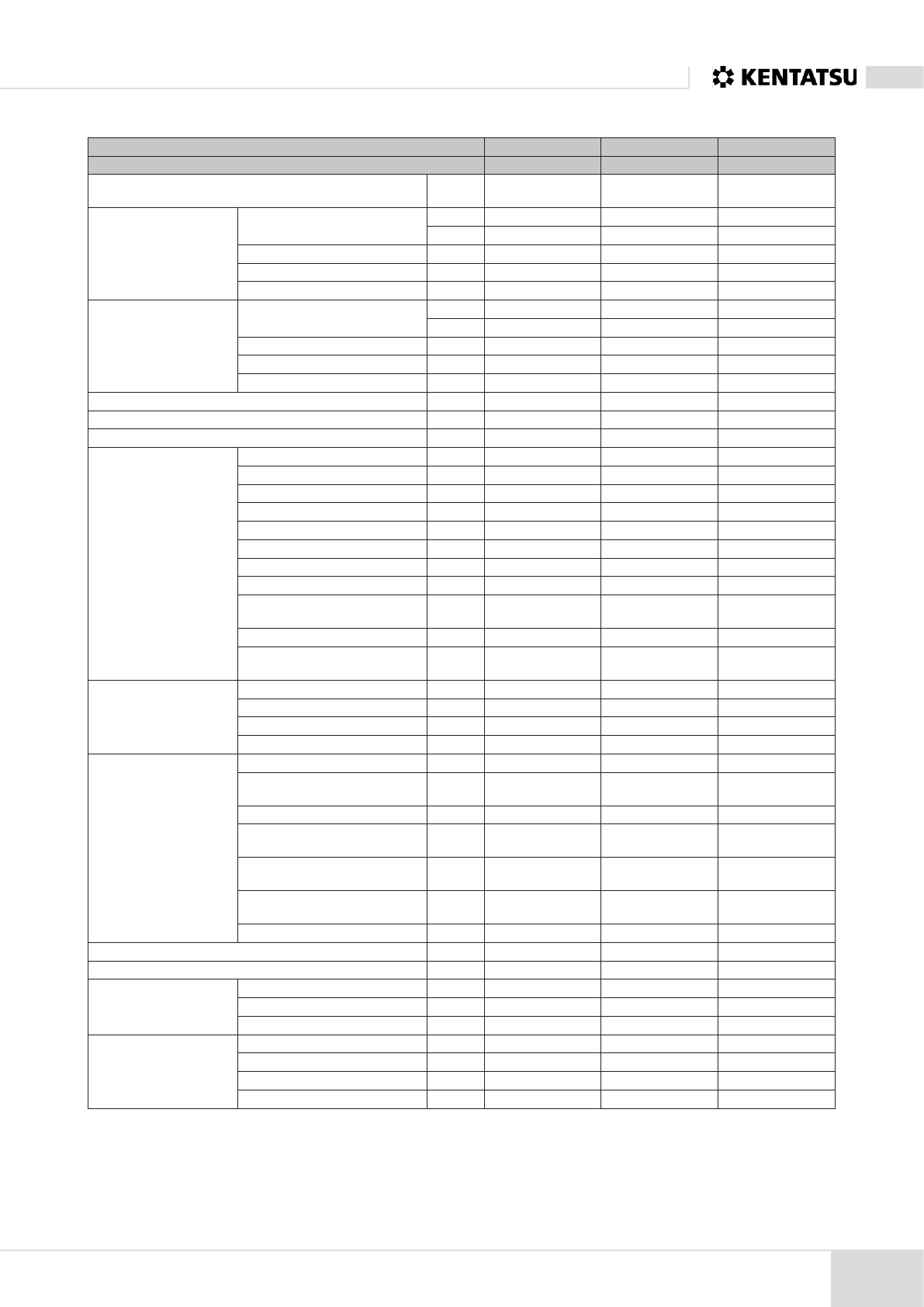 KENTATSU